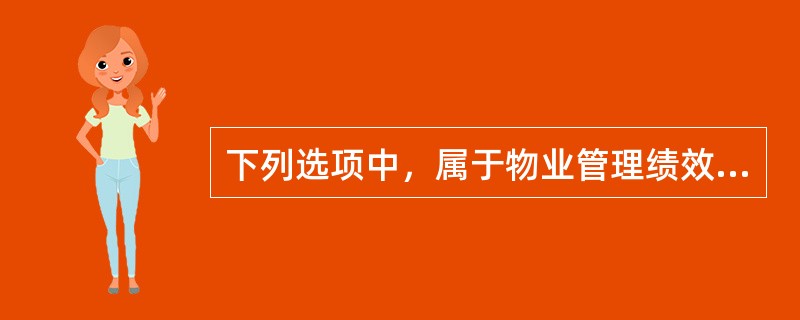 下列选项中，属于物业管理绩效...